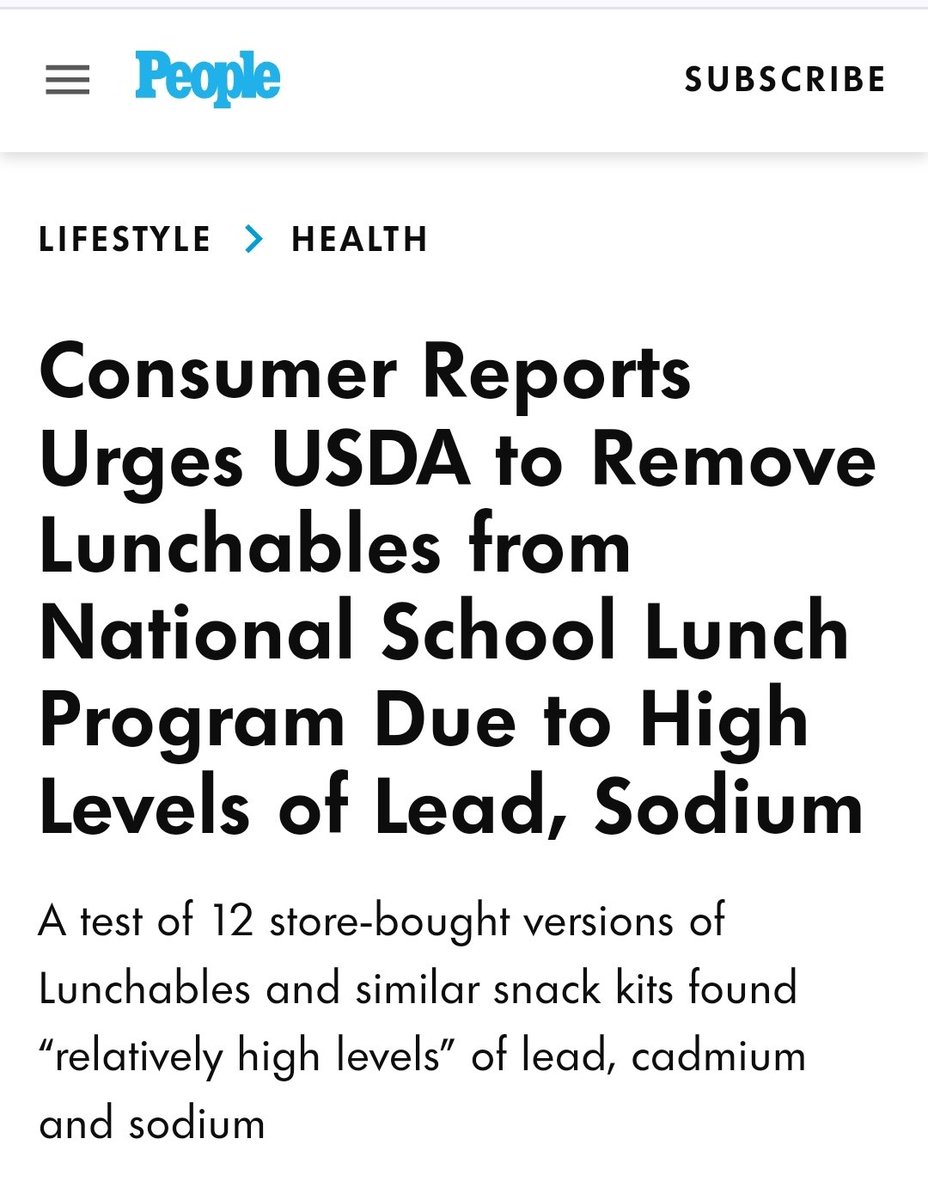 People

SUBSCRIBE

LIFESTYLE > HEALTH

Consumer Reports Urges USDA to Remove Lunchables from National School Lunch Program Due to High Levels of Lead, Sodium

A test of 12 store-bought versions of Lunchables and similar snack kits found “relatively high levels” of lead, cadmium and sodium